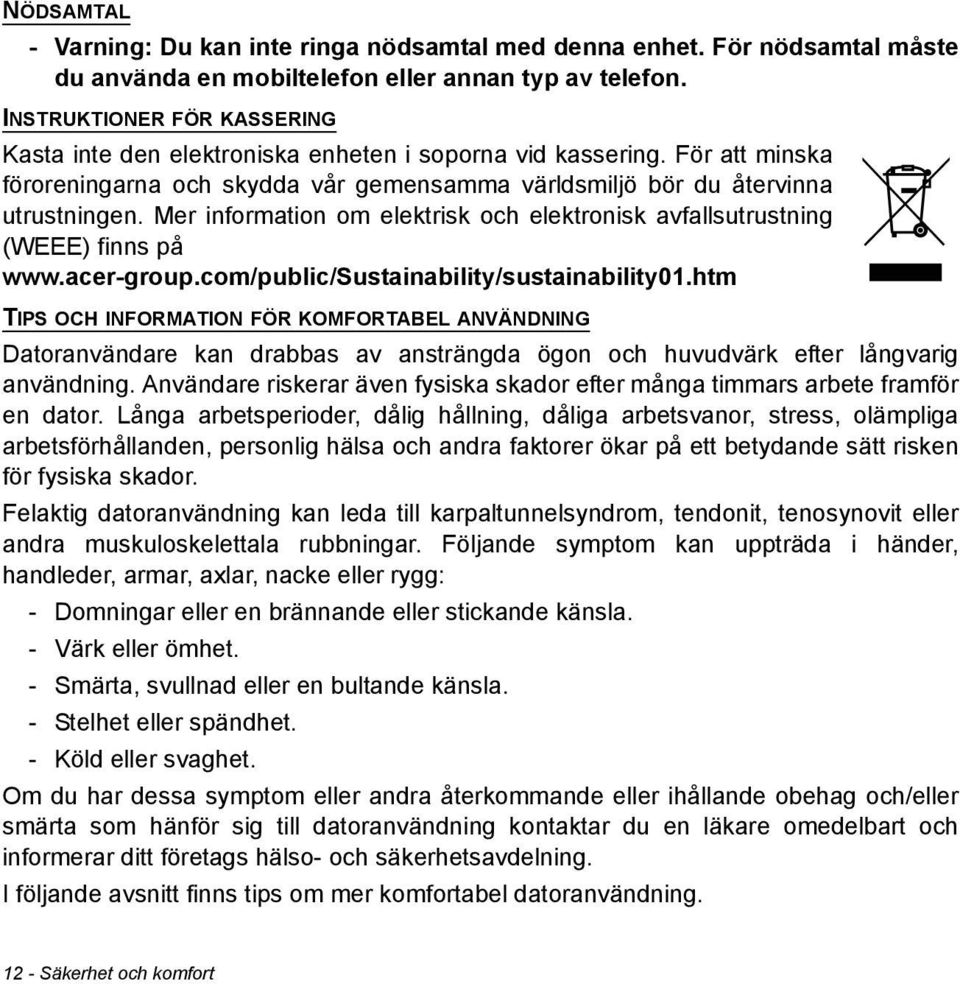 NÖDSAMTAL

- Varning: Du kan inte ringa nödsamtal med denna enhet. För nödsamtal måste du använda en mobiltelefon eller annan typ av telefon.

INSTRUKTIONER FÖR KASSERING

Kasta inte den elektroniska enheten i soporna vid kassering. För att minska föroreningarna och skydda vår gemensamma världsmiljö bör du återvinna utrustningen. Mer information om elektrisk och elektronisk avfallsutrustning (WEEE) finns på www.acer-group.com/public/Sustainability/sustainability01.htm

TIPS OCH INFORMATION FÖR KOMFORTABEL ANVÄNDNING

Datoranvändare kan drabbas av ansträngda ögon och huvudvärk efter långvarig användning. Användare riskerar även fysiska skador efter många timmars arbete framför en dator. Långa arbetsperioder, dålig hållning, dåliga arbetsvanor, stress, olämpliga arbetsförhållanden, personlig hälsa och andra faktorer ökar på ett betydande sätt risken för fysiska skador.

Felaktig datoranvändning kan leda till karpaltunnelsyndrom, tendonit, tenosynovit eller andra muskuloskelettala rubbningar. Följande symptom kan uppträda i händer, handleder, armar, axlar, nacke eller rygg:

- Domningar eller en brännande eller stickande känsla.
- Värk eller ömhet.
- Smärta, svullnad eller en bultande känsla.
- Stelhet eller spändhet.
- Köld eller svaghet.

Om du har dessa symptom eller andra återkommande eller ihållande obehag och/eller smärta som hänför sig till datoranvändning kontaktar du en läkare omedelbart och informerar ditt företags hälso- och säkerhetsavdelning.

I följande avsnitt finns tips om mer komfortabel datoranvändning.

12 - Säkerhet och komfort